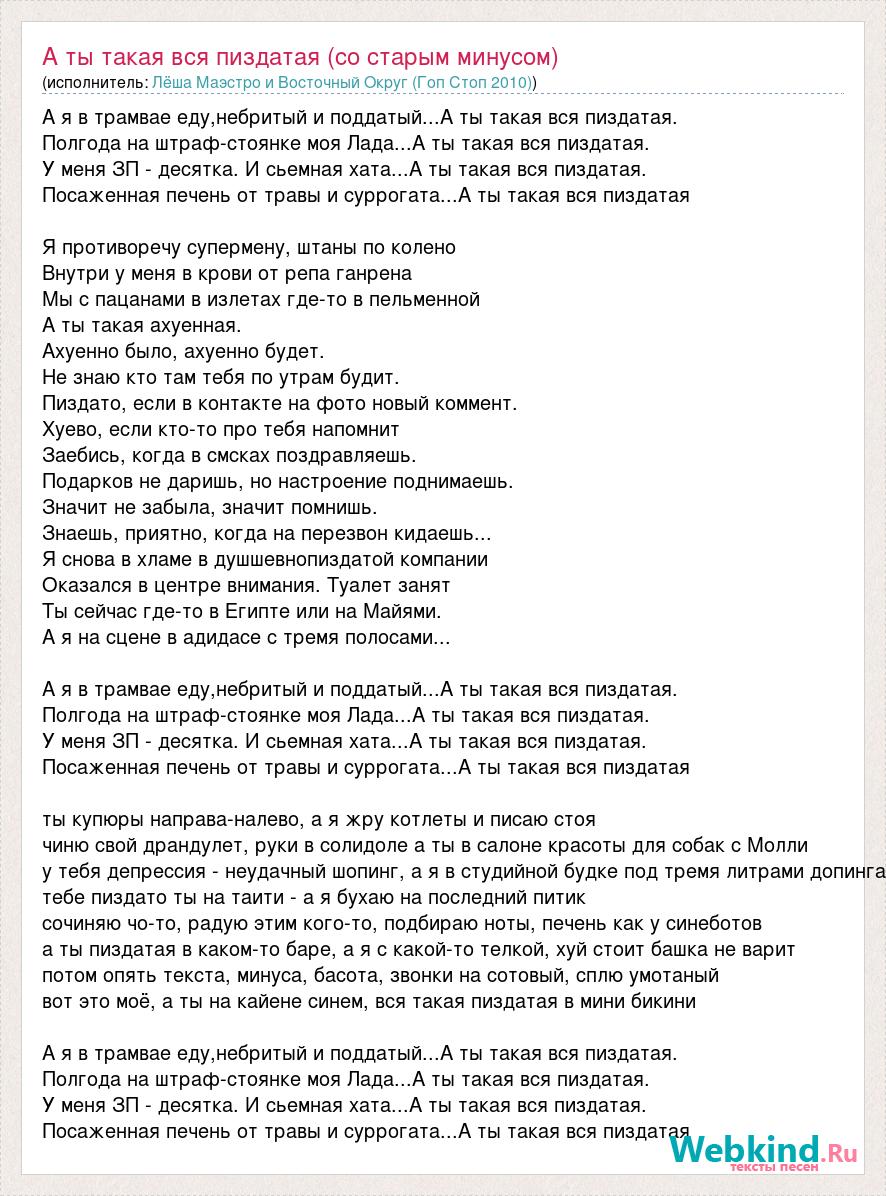 А ты такая вся пиздатая (со старым минусом)
(исполнитель: Лёша Маэстро и Восточный Округ (Гоп Стоп 2010))

А я в трамвае еду,небритый и поддатый...А ты такая вся пиздатая.
Полгода на штраф-стоянке моя Лада...А ты такая вся пиздатая.
У меня ЗП - десятка. И сьемная хата...А ты такая вся пиздатая.
Посаженная печень от травы и суррогата...А ты такая вся пиздатая

Я противоречу супермену, штаны по колено
Внутри у меня в крови от репа ганрена
Мы с пацанами в излетах где-то в пельменной
А ты такая ахуенная.
Ахуенно было, ахуенно будет.
Не знаю кто там тебя по утрам будит.
Пиздато, если в контакте на фото новый коммент.
Хуево, если кто-то про тебя напомнит
Заебись, когда в смсках поздравляешь.
Подарков не даришь, но настроение поднимаешь.
Значит не забыла, значит помнишь.
Знаешь, приятно, когда на перезвон кидаешь...
Я снова в хламе в душшевнопиздатой компании
Оказался в центре внимания. Туалет занят
Ты сейчас где-то в Египте или на Майями.
А я на сцене в адидасе с тремя полосами...

А я в трамвае еду,небритый и поддатый...А ты такая вся пиздатая.
Полгода на штраф-стоянке моя Лада...А ты такая вся пиздатая.
У меня ЗП - десятка. И сьемная хата...А ты такая вся пиздатая.
Посаженная печень от травы и суррогата...А ты такая вся пиздатая

ты купюры направа-налево, а я жру котлеты и писаю стоя
чиню свой драндулет, руки в солидоле а ты в салоне красоты для собак с Молли
у тебя депрессия - неудачный шопинг, а я в студийной будке под тремя литрами допинга
тебе пиздато ты на таити - а я бухаю на последний питик
сочиняю чо-то, радую этим кого-то, подбираю ноты, печень как у синеботов
а ты пиздатая в каком-то баре, а я с какой-то телкой, хуй стоит башка не варит
потом опять текста, минуса, басота, звонки на сотовый, сплю умотаный
вот это моё, а ты на кайене синем, вся такая пиздатая в мини бикини

А я в трамвае еду,небритый и поддатый...А ты такая вся пиздатая.
Полгода на штраф-стоянке моя Лада...А ты такая вся пиздатая.
У меня ЗП - десятка. И сьемная хата...А ты такая вся пиздатая.
Посаженная печень от травы и суррогата...А ты такая вся пиздатая

Webkind.Ru
тексты песен